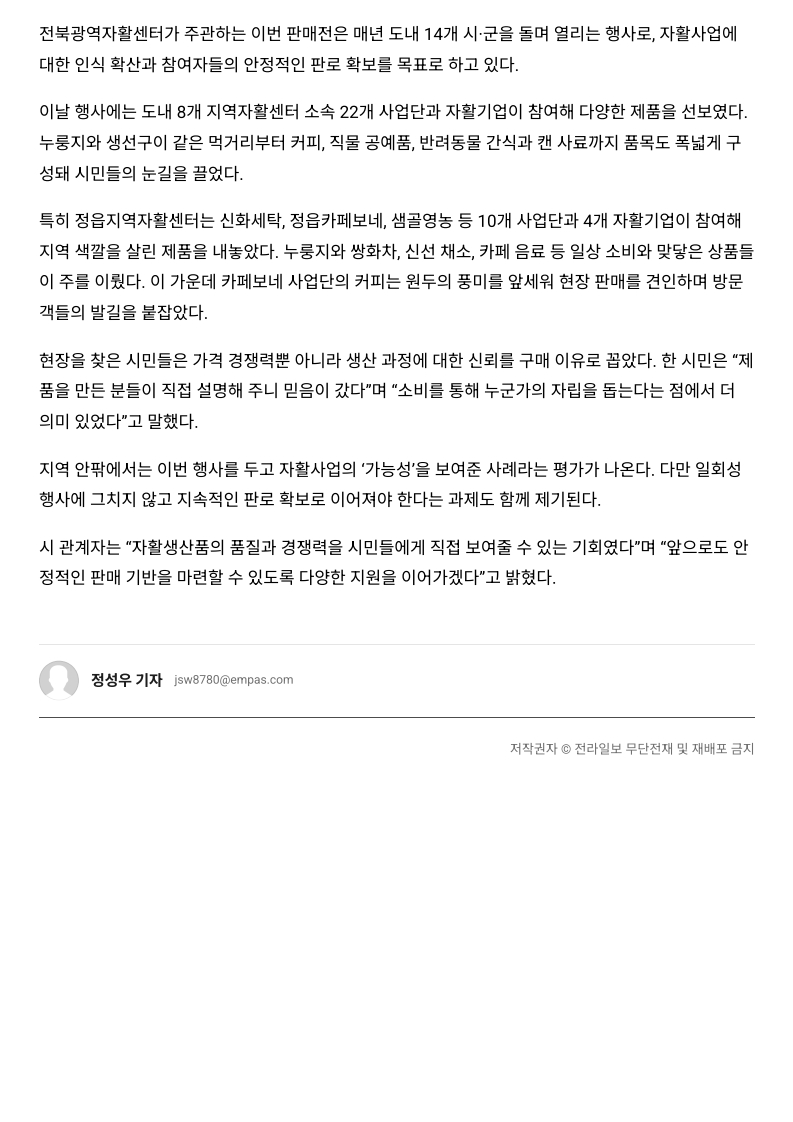 전북광역자활센터가 주관하는 이번 판매전은 매년 도내 14개 시·군을 돌며 열리는 행사로, 자활사업에 대한 인식 확산과 참여자들의 안정적인 판로 확보를 목표로 하고 있다.

이날 행사에는 도내 8개 지역자활센터 소속 22개 사업단과 자활기업이 참여해 다양한 제품을 선보였다. 누룽지와 생선구이 같은 먹거리부터 커피, 직물 공예품, 반려동물 간식과 캔 사료까지 품목도 폭넓게 구성돼 시민들의 눈길을 끌었다.

특히 정읍지역자활센터는 신화세탁, 정읍카페보네, 샘골영농 등 10개 사업단과 4개 자활기업이 참여해 지역 색깔을 살린 제품을 내놓았다. 누룽지와 쌍화차, 신선 채소, 카페 음료 등 일상 소비와 맞닿은 상품들이 주를 이뤘다. 이 가운데 카페보네 사업단의 커피는 원두의 풍미를 앞세워 현장 판매를 견인하며 방문객들의 발길을 붙잡았다.

현장을 찾은 시민들은 가격 경쟁력뿐 아니라 생산 과정에 대한 신뢰를 구매 이유로 꼽았다. 한 시민은 “제품을 만든 분들이 직접 설명해 주니 믿음이 갔다”며 “소비를 통해 누군가의 자립을 돕는다는 점에서 더 의미 있었다”고 말했다.

지역 안팎에서는 이번 행사를 두고 자활사업의 ‘가능성’을 보여준 사례라는 평가가 나온다. 다만 일회성 행사에 그치지 않고 지속적인 판로 확보로 이어져야 한다는 과제도 함께 제기된다.

시 관계자는 “자활생산품의 품질과 경쟁력을 시민들에게 직접 보여줄 수 있는 기회였다”며 “앞으로도 안정적인 판매 기반을 마련할 수 있도록 다양한 지원을 이어가겠다”고 밝혔다.

정성우 기자 jsw8780@empas.com

저작권자 © 전라일보 무단전재 및 재배포 금지